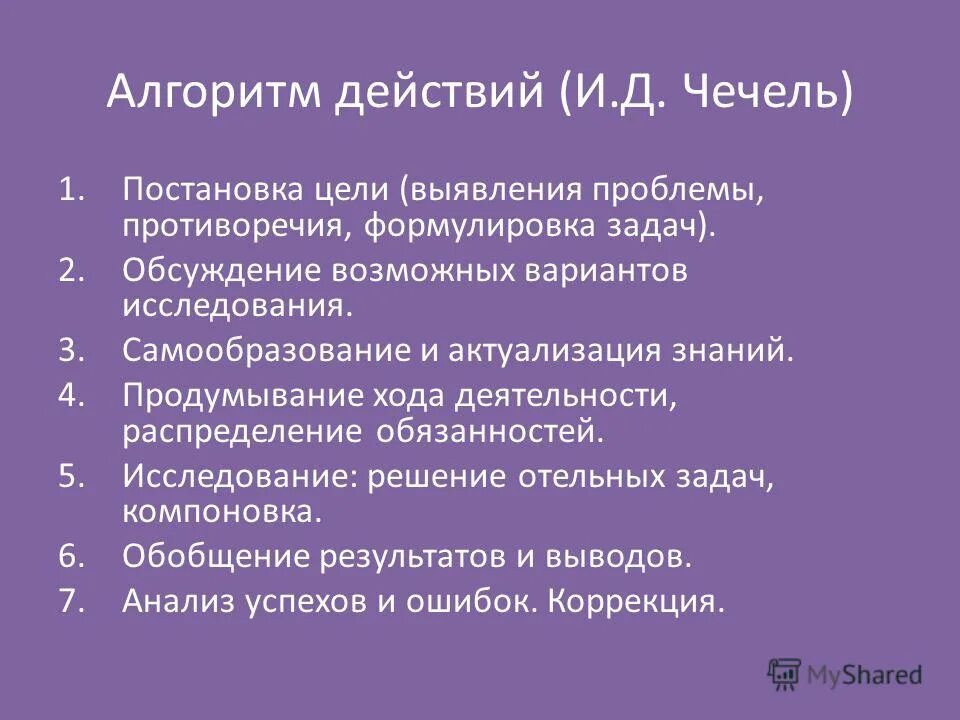 Алгоритм действий (И.Д. Чечель)

1. Постановка цели (выявления проблемы, противоречия, формулировка задач).
2. Обсуждение возможных вариантов исследования.
3. Самообразование и актуализация знаний.
4. Продумывание хода деятельности, распределение обязанностей.
5. Исследование: решение отельных задач, компоновка.
6. Обобщение результатов и выводов.
7. Анализ успехов и ошибок. Коррекция.

MyShared